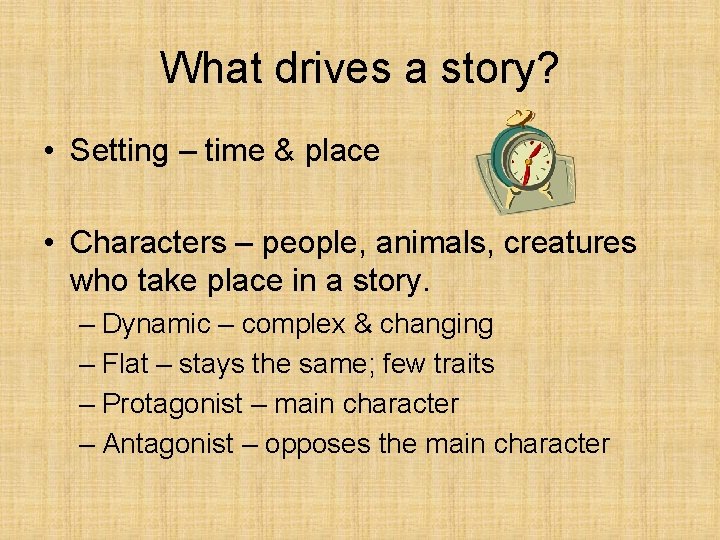 What drives a story?

• Setting – time & place

• Characters – people, animals, creatures who take place in a story.
– Dynamic – complex & changing
– Flat – stays the same; few traits
– Protagonist – main character
– Antagonist – opposes the main character